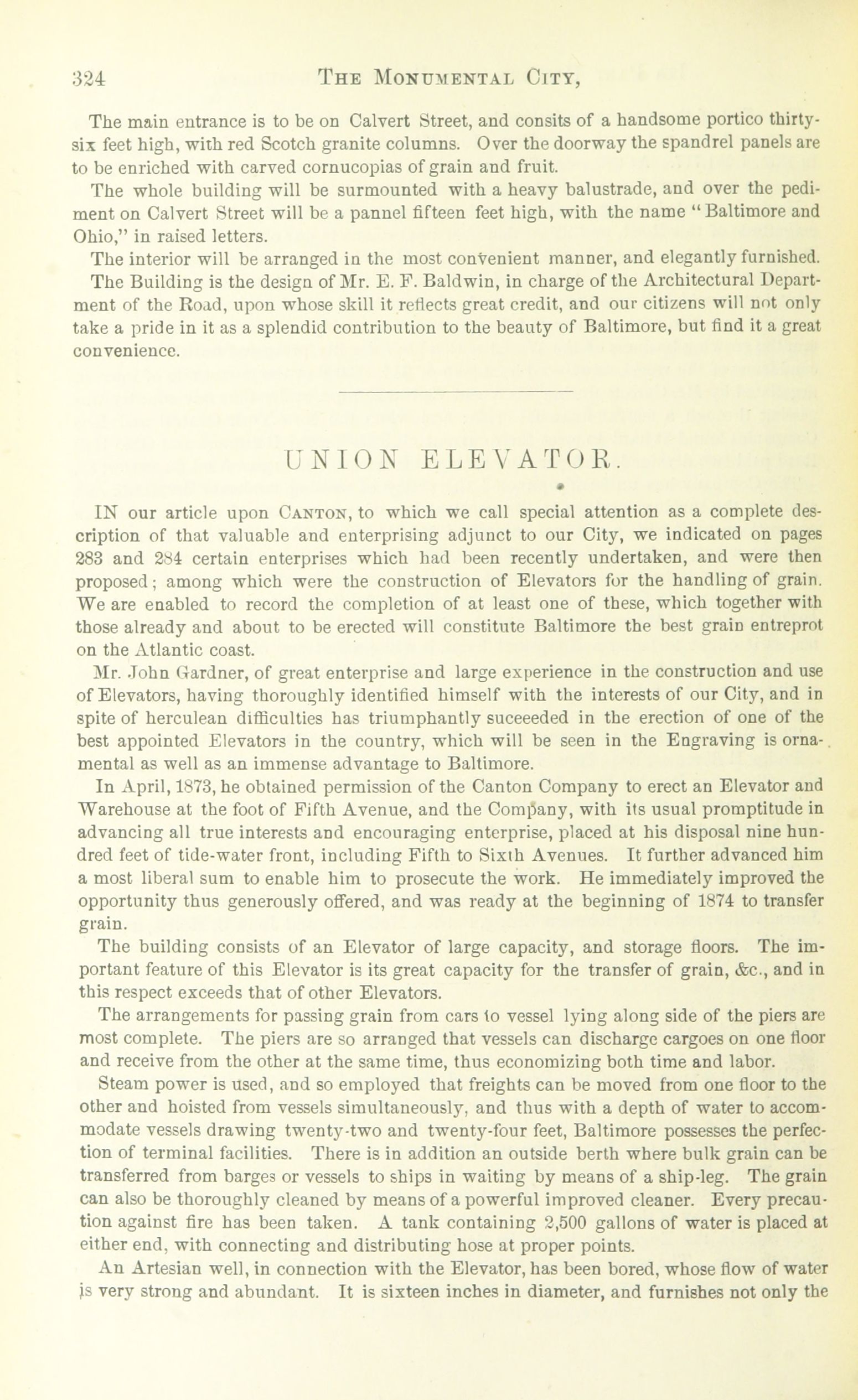 324 THE MONUMENTAL CITY,

The main entrance is to be on Calvert Street, and consits of a handsome portico thirty-six feet high, with red Scotch granite columns. Over the doorway the spandrel panels are to be enriched with carved cornucopias of grain and fruit.

The whole building will be surmounted with a heavy balustrade, and over the pediment on Calvert Street will be a pannel fifteen feet high, with the name "Baltimore and Ohio," in raised letters.

The interior will be arranged in the most convenient manner, and elegantly furnished.

The Building is the design of Mr. E. F. Baldwin, in charge of the Architectural Department of the Road, upon whose skill it reflects great credit, and our citizens will not only take a pride in it as a splendid contribution to the beauty of Baltimore, but find it a great convenience.

UNION ELEVATOR.

IN our article upon CANTON, to which we call special attention as a complete description of that valuable and enterprising adjunct to our City, we indicated on pages 283 and 284 certain enterprises which had been recently undertaken, and were then proposed; among which were the construction of Elevators for the handling of grain. We are enabled to record the completion of at least one of these, which together with those already and about to be erected will constitute Baltimore the best grain entreprot on the Atlantic coast.

Mr. John Gardner, of great enterprise and large experience in the construction and use of Elevators, having thoroughly identified himself with the interests of our City, and in spite of herculean difficulties has triumphantly suceeeded in the erection of one of the best appointed Elevators in the country, which will be seen in the Engraving is ornamental as well as an immense advantage to Baltimore.

In April, 1873, he obtained permission of the Canton Company to erect an Elevator and Warehouse at the foot of Fifth Avenue, and the Company, with its usual promptitude in advancing all true interests and encouraging enterprise, placed at his disposal nine hundred feet of tide-water front, including Fifth to Sixth Avenues. It further advanced him a most liberal sum to enable him to prosecute the work. He immediately improved the opportunity thus generously offered, and was ready at the beginning of 1874 to transfer grain.

The building consists of an Elevator of large capacity, and storage floors. The important feature of this Elevator is its great capacity for the transfer of grain, &c., and in this respect exceeds that of other Elevators.

The arrangements for passing grain from cars to vessel lying along side of the piers are most complete. The piers are so arranged that vessels can discharge cargoes on one floor and receive from the other at the same time, thus economizing both time and labor.

Steam power is used, and so employed that freights can be moved from one floor to the other and hoisted from vessels simultaneously, and thus with a depth of water to accommodate vessels drawing twenty-two and twenty-four feet, Baltimore possesses the perfection of terminal facilities. There is in addition an outside berth where bulk grain can be transferred from barges or vessels to ships in waiting by means of a ship-leg. The grain can also be thoroughly cleaned by means of a powerful improved cleaner. Every precaution against fire has been taken. A tank containing 2,500 gallons of water is placed at either end, with connecting and distributing hose at proper points.

An Artesian well, in connection with the Elevator, has been bored, whose flow of water is very strong and abundant. It is sixteen inches in diameter, and furnishes not only the